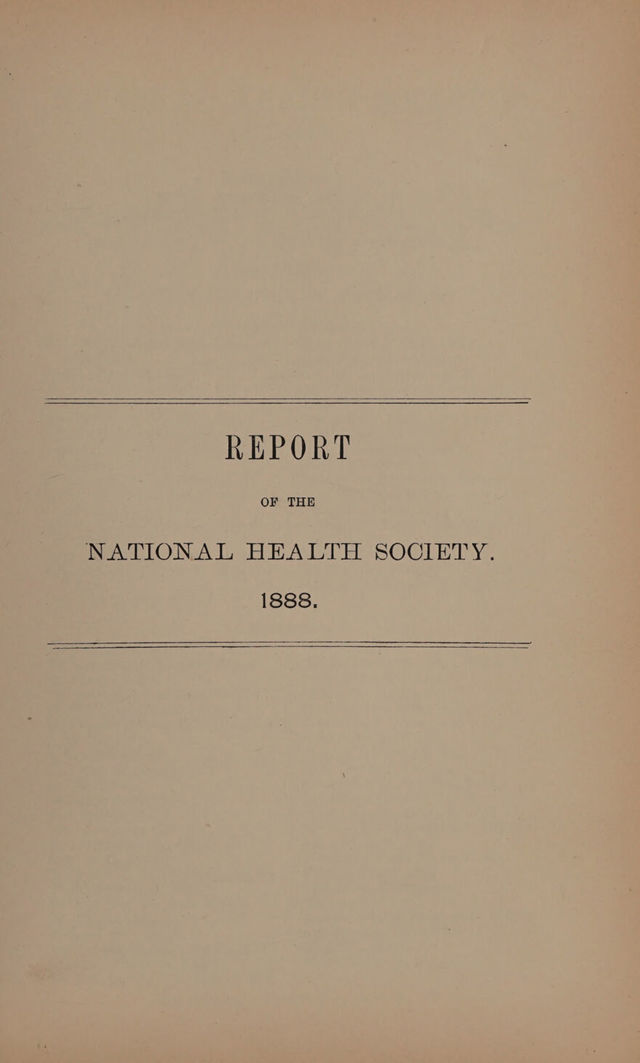 REPORT

OF THE

NATIONAL HEALTH SOCIETY.

1888.